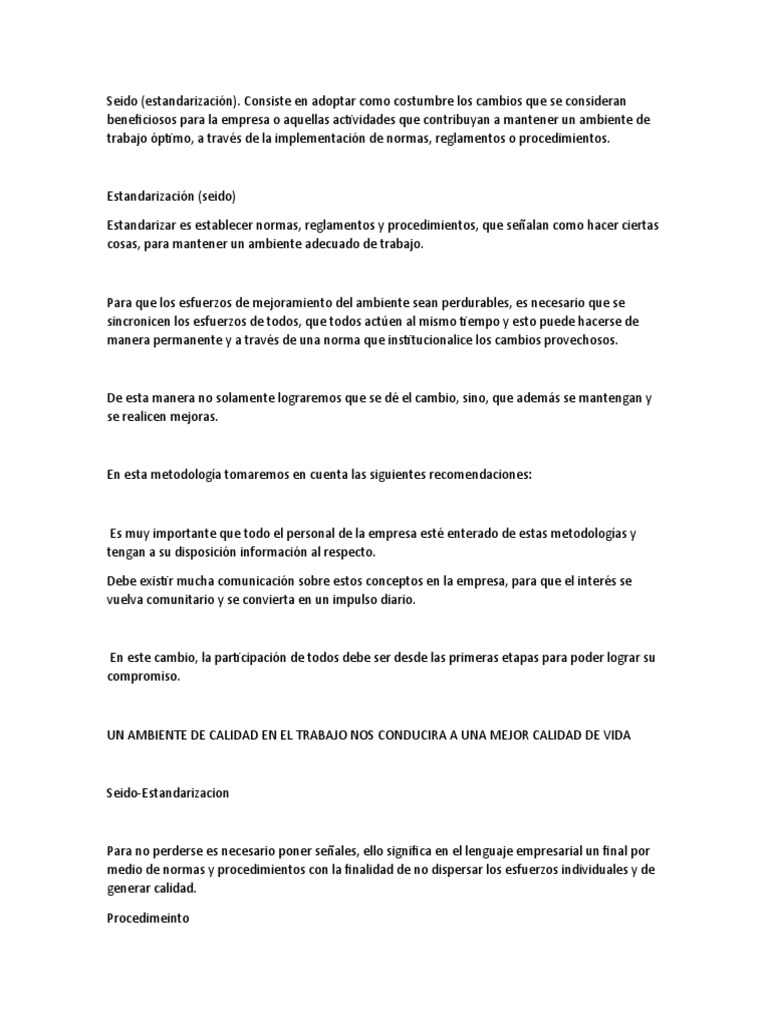 Seido (estandarización). Consiste en adoptar como costumbre los cambios que se consideran beneficiosos para la empresa o aquellas actividades que contribuyan a mantener un ambiente de trabajo óptimo, a través de la implementación de normas, reglamentos o procedimientos.

Estandarización (seido)

Estandarizar es establecer normas, reglamentos y procedimientos, que señalan como hacer ciertas cosas, para mantener un ambiente adecuado de trabajo.

Para que los esfuerzos de mejoramiento del ambiente sean perdurables, es necesario que se sincronicen los esfuerzos de todos, que todos actúen al mismo tiempo y esto puede hacerse de manera permanente y a través de una norma que institucionalice los cambios provechosos.

De esta manera no solamente lograremos que se dé el cambio, sino, que además se mantengan y se realicen mejoras.

En esta metodología tomaremos en cuenta las siguientes recomendaciones:

Es muy importante que todo el personal de la empresa esté enterado de estas metodologías y tengan a su disposición información al respecto.

Debe existir mucha comunicación sobre estos conceptos en la empresa, para que el interés se vuelva comunitario y se convierta en un impulso diario.

En este cambio, la participación de todos debe ser desde las primeras etapas para poder lograr su compromiso.

UN AMBIENTE DE CALIDAD EN EL TRABAJO NOS CONDUCIRA A UNA MEJOR CALIDAD DE VIDA

Seido-Estandarizacion

Para no perderse es necesario poner señales, ello significa en el lenguaje empresarial un final por medio de normas y procedimientos con la finalidad de no dispersar los esfuerzos individuales y de generar calidad.

Procedimeinto